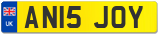 UK
AN15 JOY